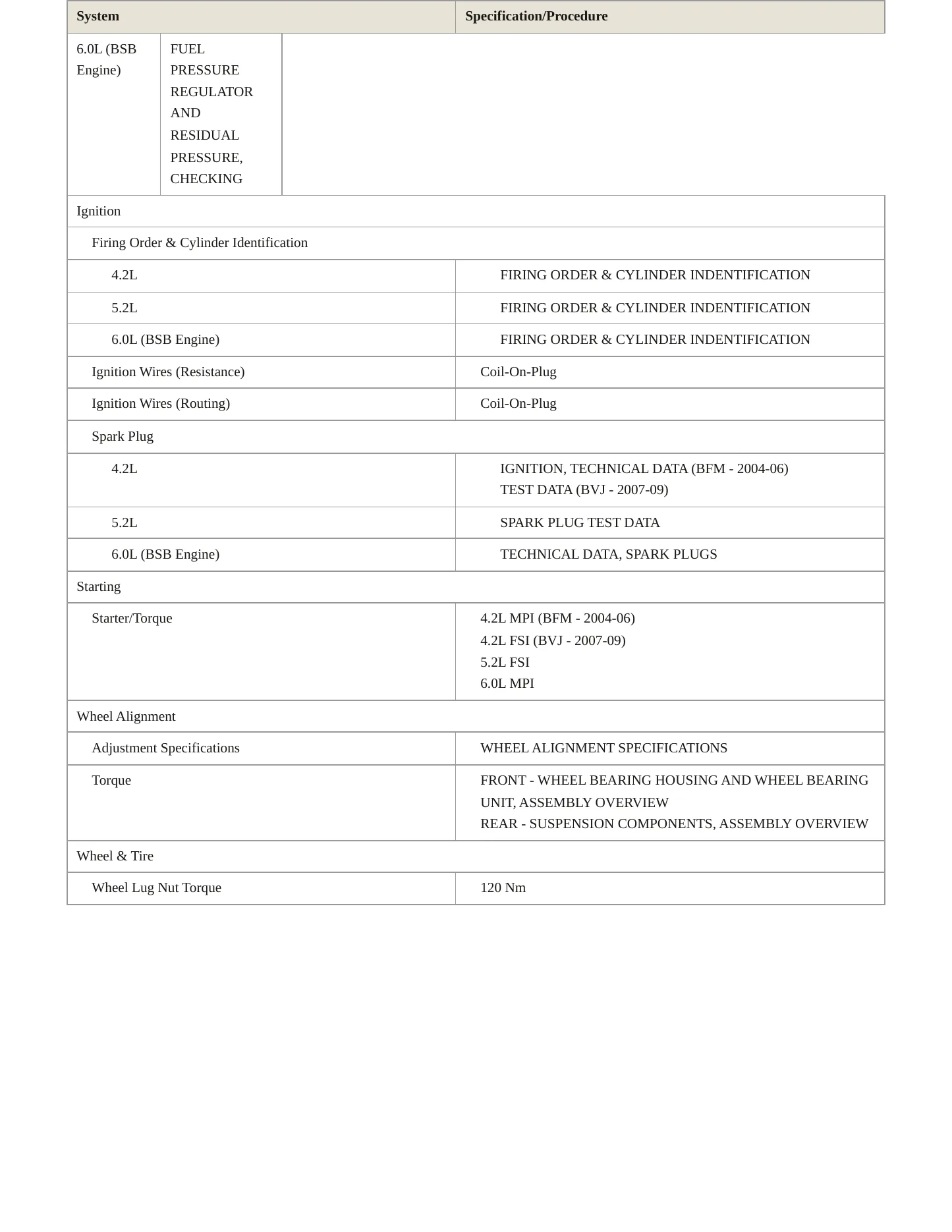 | System | Specification/Procedure |
|---|---|
| 6.0L (BSB Engine) | FUEL PRESSURE REGULATOR AND RESIDUAL PRESSURE, CHECKING |
| Ignition | |
| Firing Order & Cylinder Identification | |
| 4.2L | FIRING ORDER & CYLINDER INDENTIFICATION |
| 5.2L | FIRING ORDER & CYLINDER INDENTIFICATION |
| 6.0L (BSB Engine) | FIRING ORDER & CYLINDER INDENTIFICATION |
| Ignition Wires (Resistance) | Coil-On-Plug |
| Ignition Wires (Routing) | Coil-On-Plug |
| Spark Plug | |
| 4.2L | IGNITION, TECHNICAL DATA (BFM - 2004-06) TEST DATA (BVJ - 2007-09) |
| 5.2L | SPARK PLUG TEST DATA |
| 6.0L (BSB Engine) | TECHNICAL DATA, SPARK PLUGS |
| Starting | |
| Starter/Torque | 4.2L MPI (BFM - 2004-06) 4.2L FSI (BVJ - 2007-09) 5.2L FSI 6.0L MPI |
| Wheel Alignment | |
| Adjustment Specifications | WHEEL ALIGNMENT SPECIFICATIONS |
| Torque | FRONT - WHEEL BEARING HOUSING AND WHEEL BEARING UNIT, ASSEMBLY OVERVIEW REAR - SUSPENSION COMPONENTS, ASSEMBLY OVERVIEW |
| Wheel & Tire | |
| Wheel Lug Nut Torque | 120 Nm |